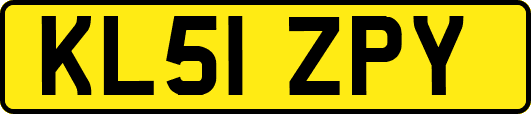 KL51 ZPY